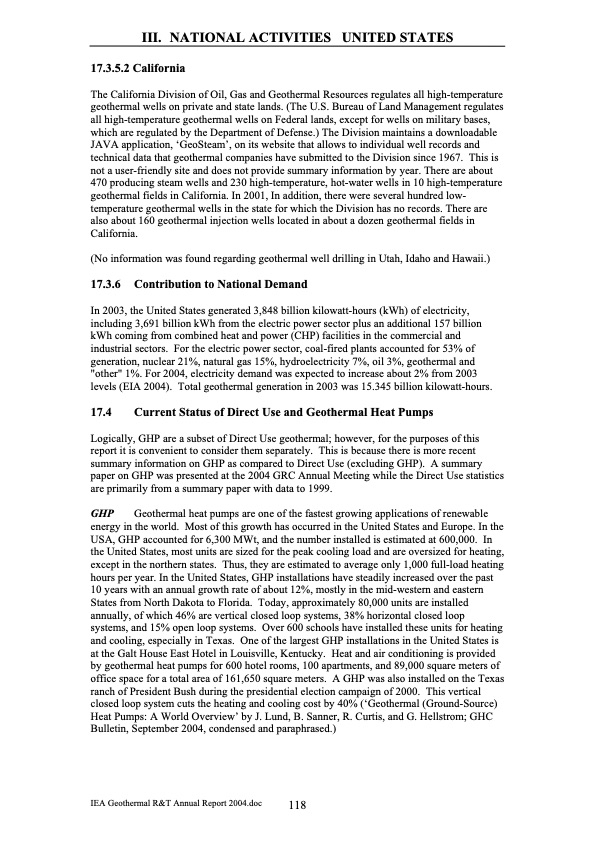 III. NATIONAL ACTIVITIES UNITED STATES

17.3.5.2 California

The California Division of Oil, Gas and Geothermal Resources regulates all high-temperature geothermal wells on private and state lands. (The U.S. Bureau of Land Management regulates all high-temperature geothermal wells on Federal lands, except for wells on military bases, which are regulated by the Department of Defense.) The Division maintains a downloadable JAVA application, 'GeoSteam', on its website that allows to individual well records and technical data that geothermal companies have submitted to the Division since 1967. This is not a user-friendly site and does not provide summary information by year. There are about 470 producing steam wells and 230 high-temperature, hot-water wells in 10 high-temperature geothermal fields in California. In 2001, In addition, there were several hundred low-temperature geothermal wells in the state for which the Division has no records. There are also about 160 geothermal injection wells located in about a dozen geothermal fields in California.

(No information was found regarding geothermal well drilling in Utah, Idaho and Hawaii.)

17.3.6 Contribution to National Demand

In 2003, the United States generated 3,848 billion kilowatt-hours (kWh) of electricity, including 3,691 billion kWh from the electric power sector plus an additional 157 billion kWh coming from combined heat and power (CHP) facilities in the commercial and industrial sectors. For the electric power sector, coal-fired plants accounted for 53% of generation, nuclear 21%, natural gas 15%, hydroelectricity 7%, oil 3%, geothermal and "other" 1%. For 2004, electricity demand was expected to increase about 2% from 2003 levels (EIA 2004). Total geothermal generation in 2003 was 15.345 billion kilowatt-hours.

17.4 Current Status of Direct Use and Geothermal Heat Pumps

Logically, GHP are a subset of Direct Use geothermal; however, for the purposes of this report it is convenient to consider them separately. This is because there is more recent summary information on GHP as compared to Direct Use (excluding GHP). A summary paper on GHP was presented at the 2004 GRC Annual Meeting while the Direct Use statistics are primarily from a summary paper with data to 1999.

GHP Geothermal heat pumps are one of the fastest growing applications of renewable energy in the world. Most of this growth has occurred in the United States and Europe. In the USA, GHP accounted for 6,300 MWt, and the number installed is estimated at 600,000. In the United States, most units are sized for the peak cooling load and are oversized for heating, except in the northern states. Thus, they are estimated to average only 1,000 full-load heating hours per year. In the United States, GHP installations have steadily increased over the past 10 years with an annual growth rate of about 12%, mostly in the mid-western and eastern States from North Dakota to Florida. Today, approximately 80,000 units are installed annually, of which 46% are vertical closed loop systems, 38% horizontal closed loop systems, and 15% open loop systems. Over 600 schools have installed these units for heating and cooling, especially in Texas. One of the largest GHP installations in the United States is at the Galt House East Hotel in Louisville, Kentucky. Heat and air conditioning is provided by geothermal heat pumps for 600 hotel rooms, 100 apartments, and 89,000 square meters of office space for a total area of 161,650 square meters. A GHP was also installed on the Texas ranch of President Bush during the presidential election campaign of 2000. This vertical closed loop system cuts the heating and cooling cost by 40% ('Geothermal (Ground-Source) Heat Pumps: A World Overview' by J. Lund, B. Sanner, R. Curtis, and G. Hellstrom; GHC Bulletin, September 2004, condensed and paraphrased.)

IEA Geothermal R&T Annual Report 2004.doc 118